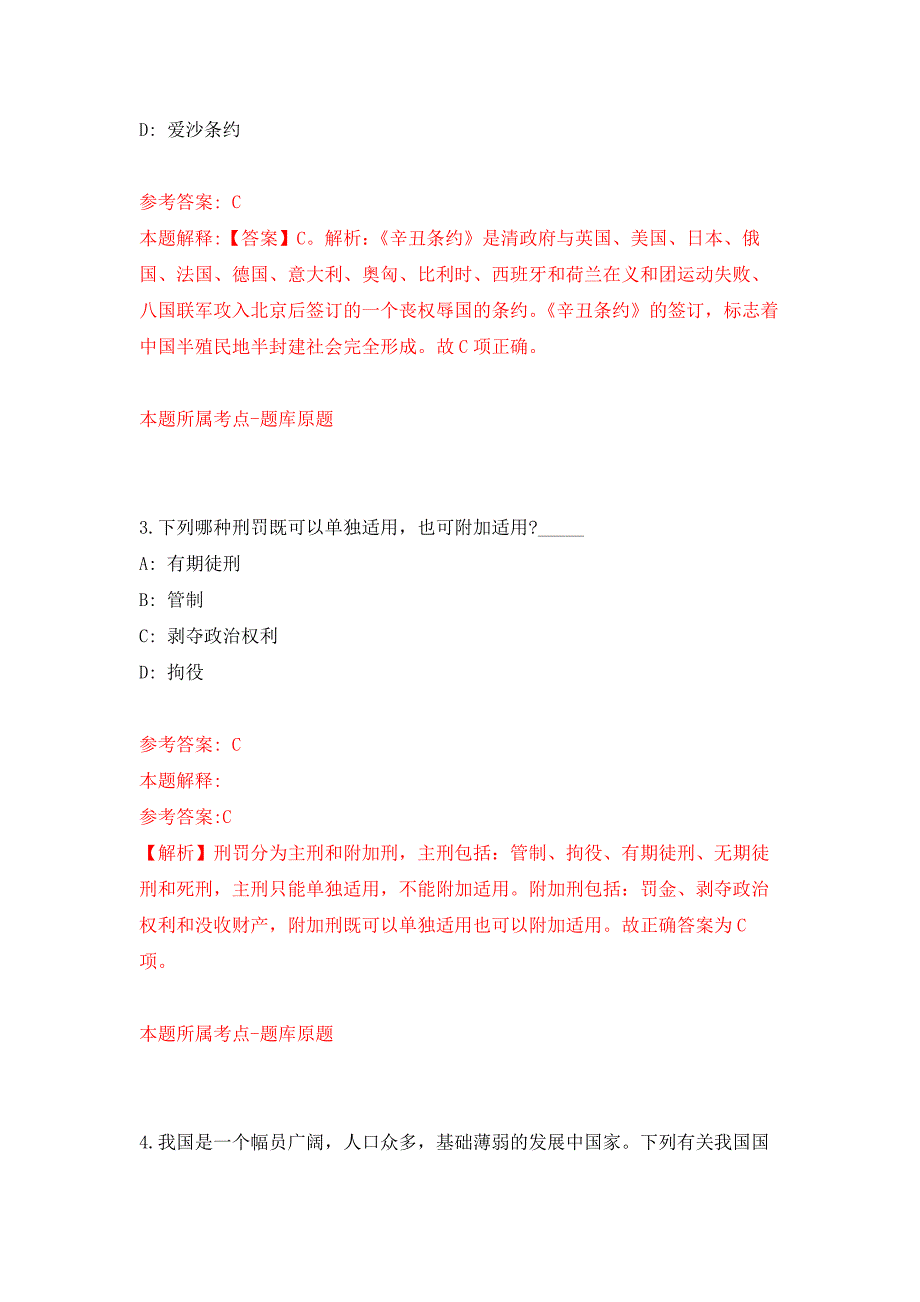 D: 爱沙条约

参考答案: C
本题解释:【答案】C。解析:《辛丑条约》是清政府与英国、美国、日本、俄国、法国、德国、意大利、奥匈、比利时、西班牙和荷兰在义和团运动失败、八国联军攻入北京后签订的一个丧权辱国的条约。《辛丑条约》的签订,标志着中国半殖民地半封建社会完全形成。故C项正确。

本题所属考点-题库原题

3.下列哪种刑罚既可以单独适用,也可附加适用?_____
A: 有期徒刑
B: 管制
C: 剥夺政治权利
D: 拘役

参考答案: C
本题解释:
参考答案:C
【解析】刑罚分为主刑和附加刑,主刑包括:管制、拘役、有期徒刑、无期徒刑和死刑,主刑只能单独适用,不能附加适用。附加刑包括:罚金、剥夺政治权利和没收财产,附加刑既可以单独适用也可以附加适用。故正确答案为C项。

本题所属考点-题库原题

4.我国是一个幅员广阔,人口众多,基础薄弱的发展中国家。下列有关我国国